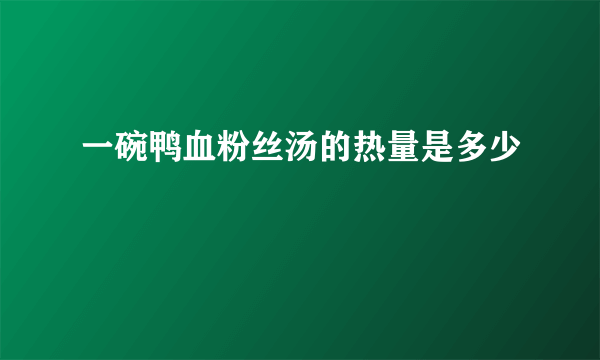 一碗鸭血粉丝汤的热量是多少